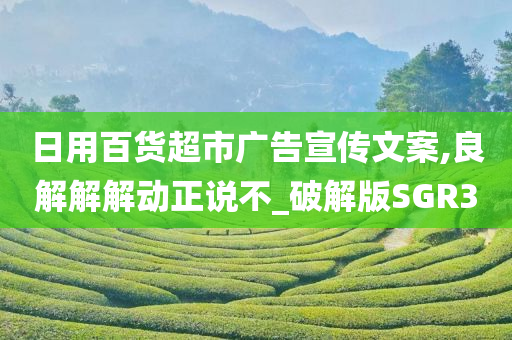 日用百货超市广告宣传文案,良解解解动正说不_破解版SGR3